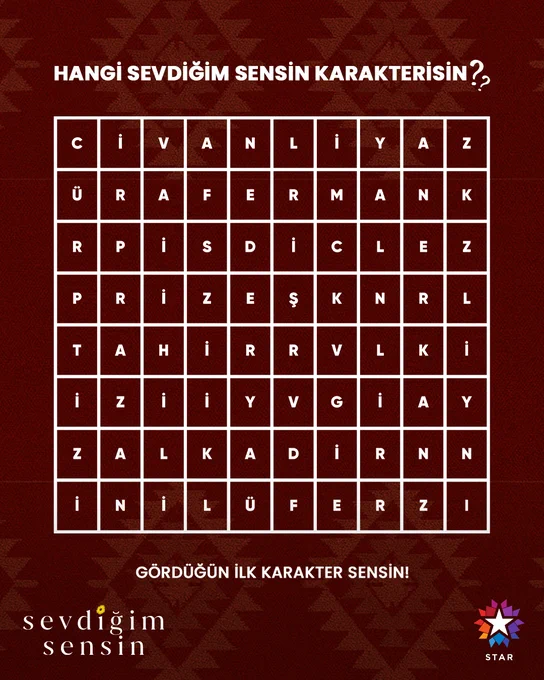 HANGİ SEVDİĞİM SENSİN KARAKTERİSİN??

| C | İ | V | A | N | L | İ | Y | A | Z |
|---|---|---|---|---|---|---|---|---|---|
| Ü | R | A | F | E | R | M | A | N | K |
| R | P | İ | S | D | İ | C | L | E | Z |
| P | R | İ | Z | E | Ş | K | N | R | L |
| T | A | H | İ | R | R | V | L | K | İ |
| İ | Z | İ | İ | Y | V | G | İ | A | Y |
| Z | A | L | K | A | D | İ | R | N | N |
| İ | N | İ | L | Ü | F | E | R | Z | I |

GÖRDÜĞÜN İLK KARAKTER SENSİN!

sevdiğim
sensin

STAR